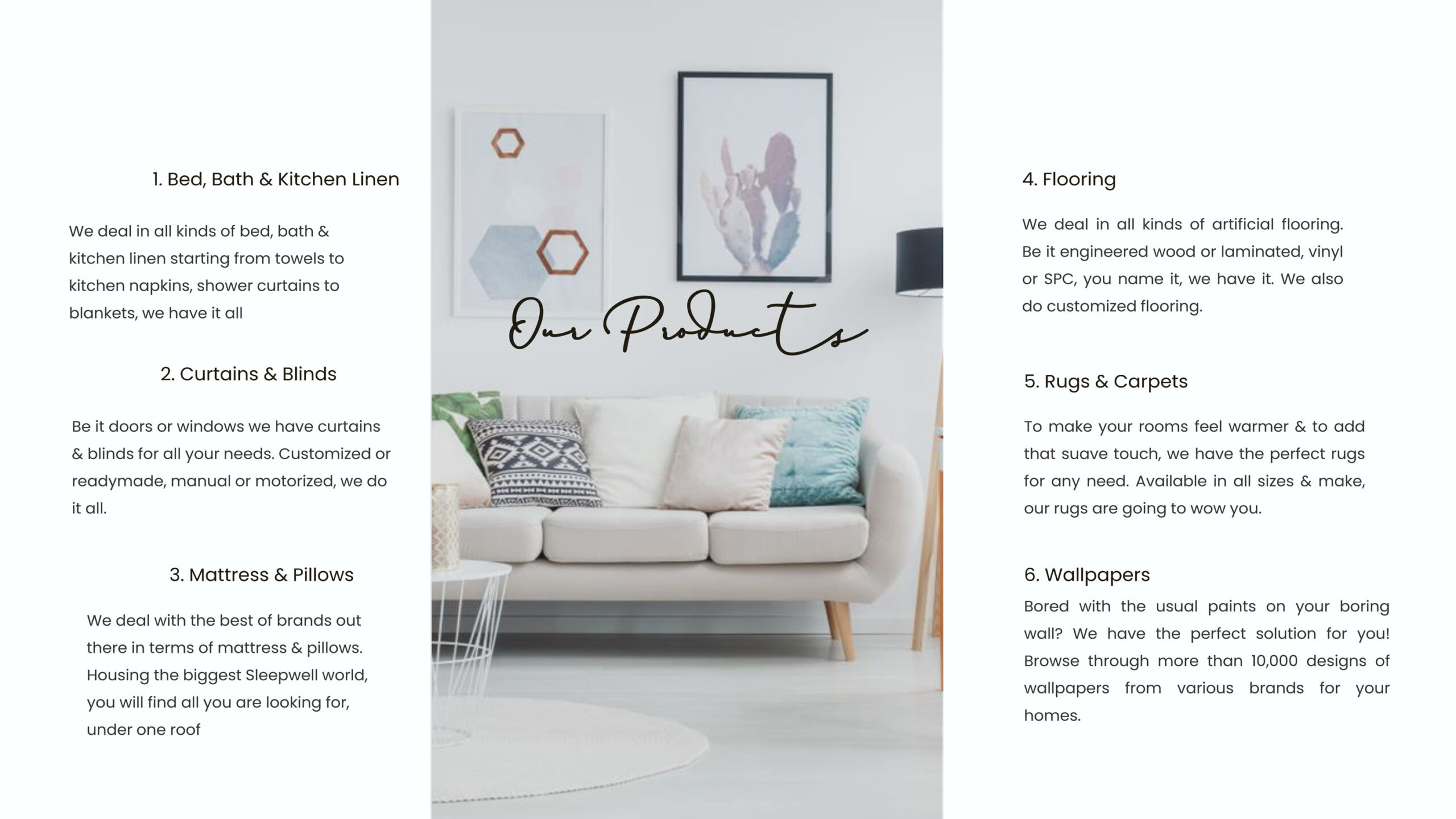 1. Bed, Bath & Kitchen Linen

We deal in all kinds of bed, bath & kitchen linen starting from towels to kitchen napkins, shower curtains to blankets, we have it all

2. Curtains & Blinds

Be it doors or windows we have curtains & blinds for all your needs. Customized or readymade, manual or motorized, we do it all.

3. Mattress & Pillows

We deal with the best of brands out there in terms of mattress & pillows. Housing the biggest Sleepwell world, you will find all you are looking for, under one roof

Our Products

4. Flooring

We deal in all kinds of artificial flooring. Be it engineered wood or laminated, vinyl or SPC, you name it, we have it. We also do customized flooring.

5. Rugs & Carpets

To make your rooms feel warmer & to add that suave touch, we have the perfect rugs for any need. Available in all sizes & make, our rugs are going to wow you.

6. Wallpapers

Bored with the usual paints on your boring wall? We have the perfect solution for you! Browse through more than 10,000 designs of wallpapers from various brands for your homes.